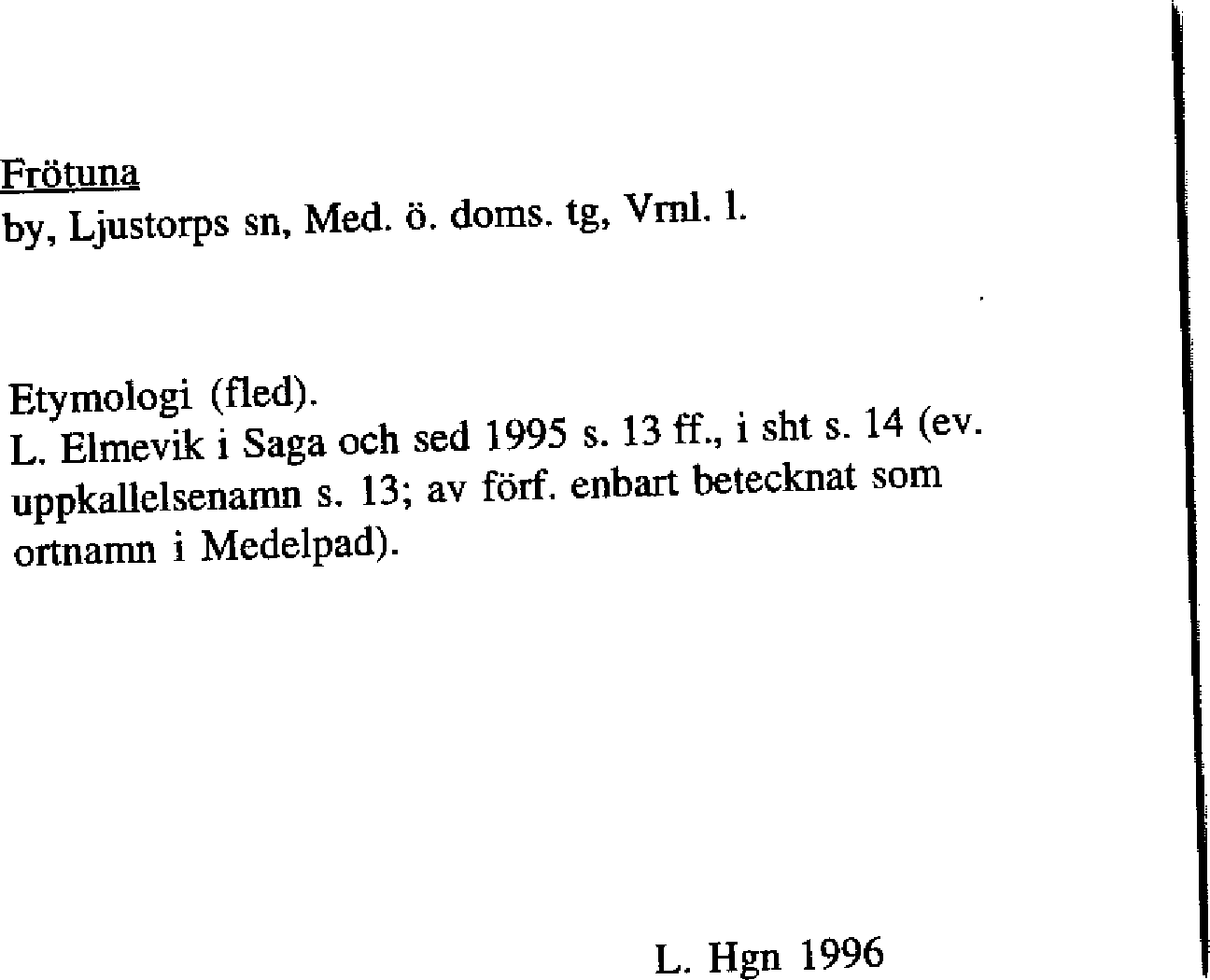 Frötuna
by, Ljustorps sn, Med. ö. doms. tg, Vrnl. l.

Etymologi (fled).
L. Elmevik i Saga och sed 1995 s. 13 ff., i sht s. 14 (ev. uppkallelsenamn s. 13; av förf. enbart betecknat som ortnamn i Medelpad).

L. Hgn 1996